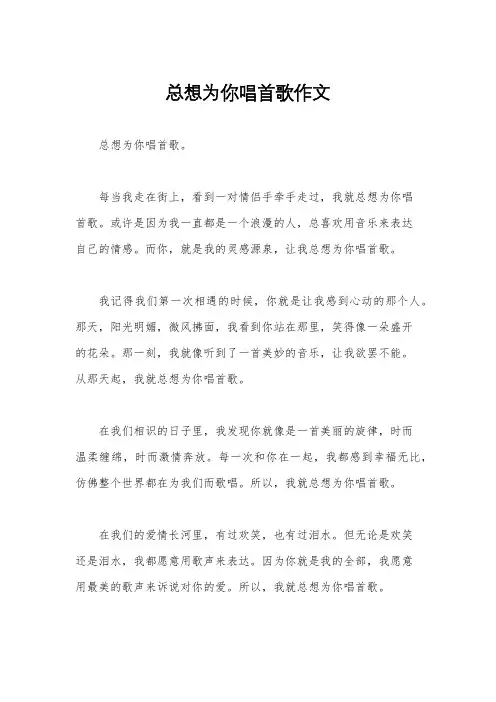 总想为你唱首歌作文

总想为你唱首歌。

每当我走在街上，看到一对情侣手牵手走过，我就总想为你唱首歌。或许是因为我一直都是一个浪漫的人，总喜欢用音乐来表达自己的情感。而你，就是我的灵感源泉，让我总想为你唱首歌。

我记得我们第一次相遇的时候，你就是让我感到心动的那个人。那天，阳光明媚，微风拂面，我看到你站在那里，笑得像一朵盛开的花朵。那一刻，我就像听到了一首美妙的音乐，让我欲罢不能。从那天起，我就总想为你唱首歌。

在我们相识的日子里，我发现你就像是一首美丽的旋律，时而温柔缠绵，时而激情奔放。每一次和你在一起，我都感到幸福无比，仿佛整个世界都在为我们而歌唱。所以，我就总想为你唱首歌。

在我们的爱情长河里，有过欢笑，也有过泪水。但无论是欢笑还是泪水，我都愿意用歌声来表达。因为你就是我的全部，我愿意用最美的歌声来诉说对你的爱。所以，我就总想为你唱首歌。